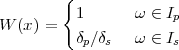 $W(x) = \begin{cases} 1 & \omega \in I_p \\ \delta_p/\delta_s & \omega \in I_s \end{cases}$